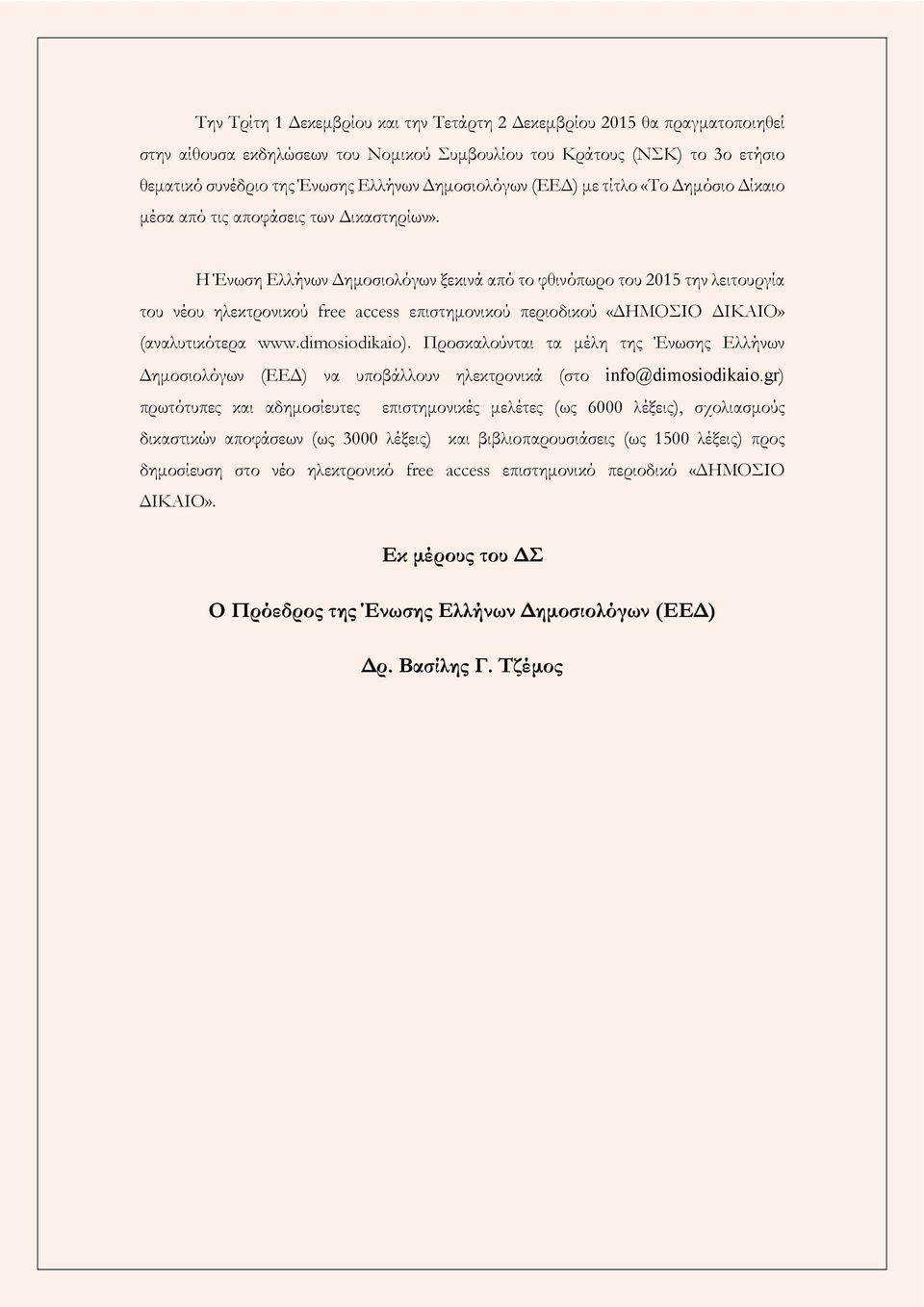 Την Τρίτη 1 Δεκεμβρίου και την Τετάρτη 2 Δεκεμβρίου 2015 θα πραγματοποιηθεί στην αίθουσα εκδηλώσεων του Νομικού Συμβουλίου του Κράτους (ΝΣΚ) το 3ο ετήσιο θεματικό συνέδριο της Ένωσης Ελλήνων Δημοσιολόγων (ΕΕΔ) με τίτλο «Το Δημόσιο Δίκαιο μέσα από τις αποφάσεις των Δικαστηρίων».

Η Ένωση Ελλήνων Δημοσιολόγων ξεκινά από το φθινόπωρο του 2015 την λειτουργία του νέου ηλεκτρονικού free access επιστημονικού περιοδικού «ΔΗΜΟΣΙΟ ΔΙΚΑΙΟ» (αναλυτικότερα www.dimosiodikaio). Προσκαλούνται τα μέλη της Ένωσης Ελλήνων Δημοσιολόγων (ΕΕΔ) να υποβάλλουν ηλεκτρονικά (στο info@dimosiodikaio.gr) πρωτότυπες και αδημοσίευτες επιστημονικές μελέτες (ως 6000 λέξεις), σχολιασμούς δικαστικών αποφάσεων (ως 3000 λέξεις) και βιβλιοπαρουσιάσεις (ως 1500 λέξεις) προς δημοσίευση στο νέο ηλεκτρονικό free access επιστημονικό περιοδικό «ΔΗΜΟΣΙΟ ΔΙΚΑΙΟ».

Εκ μέρους του ΔΣ

Ο Πρόεδρος της Ένωσης Ελλήνων Δημοσιολόγων (ΕΕΔ)

Δρ. Βασίλης Γ. Τζέμος